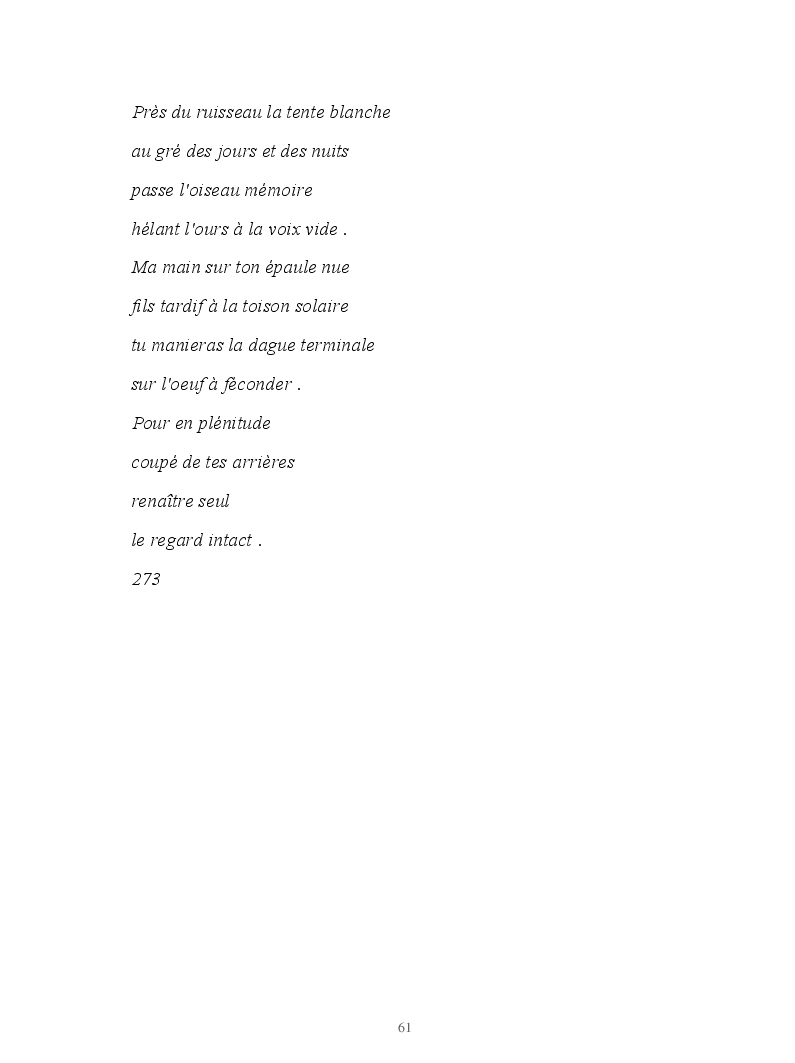 Près du ruisseau la tente blanche

au gré des jours et des nuits

passe l'oiseau mémoire

hélant l'ours à la voix vide .

Ma main sur ton épaule nue

fils tardif à la toison solaire

tu manieras la dague terminale

sur l'oeuf à féconder .

Pour en plénitude

coupé de tes arrières

renaître seul

le regard intact .

273

61